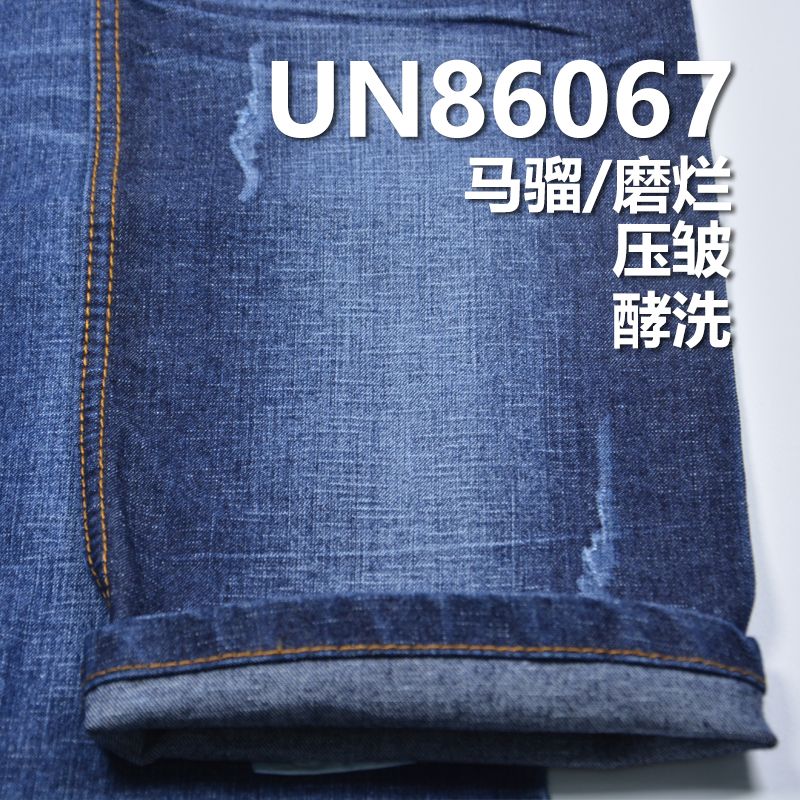 UN86067
马骝/磨烂
压皱
酵洗